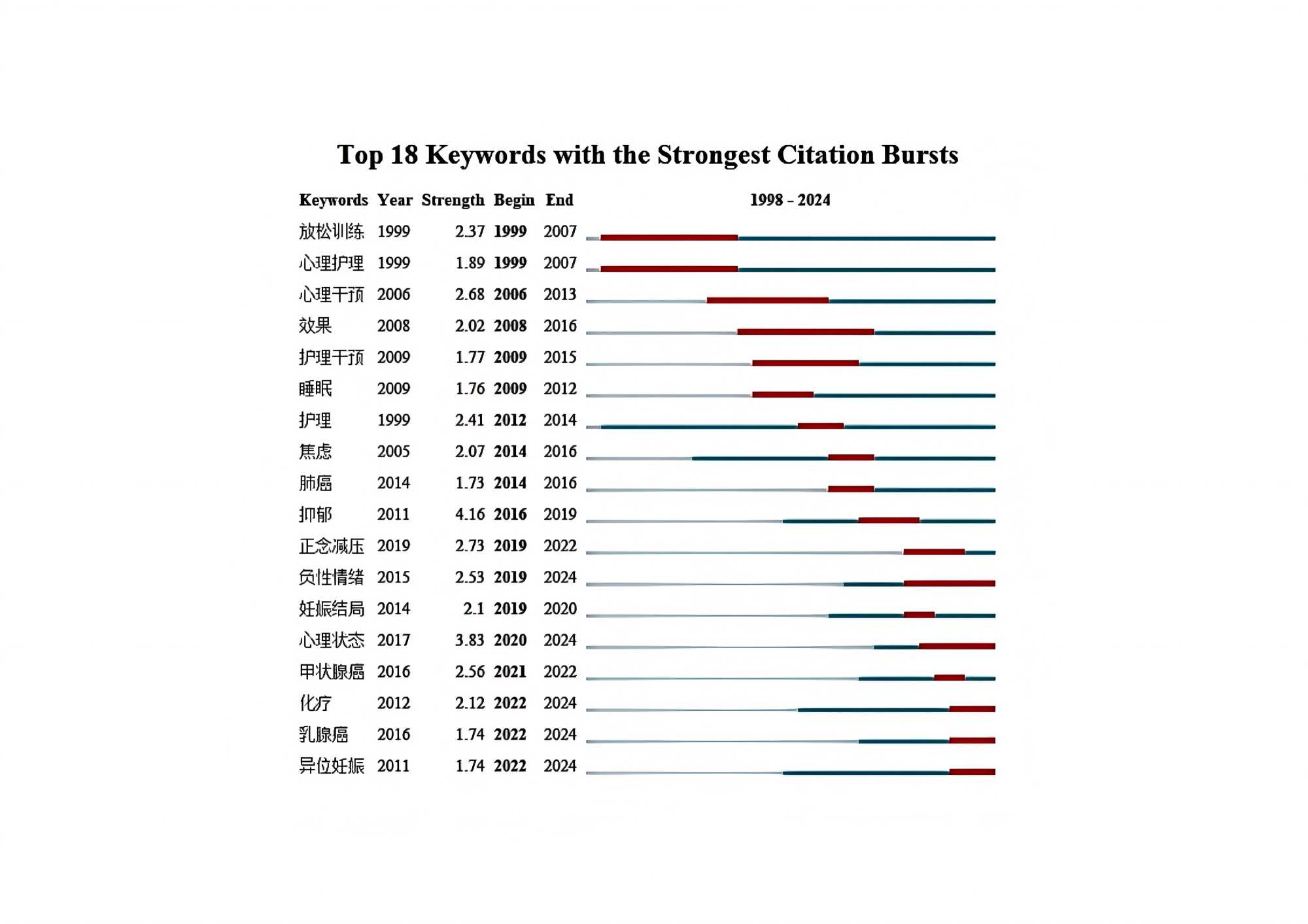 Top 18 Keywords with the Strongest Citation Bursts

| Keywords | Year | Strength | Begin | End | 1998 - 2024 |
|---|---|---|---|---|---|
| 放松训练 | 1999 | 2.37 | 1999 | 2007 | |
| 心理护理 | 1999 | 1.89 | 1999 | 2007 | |
| 心理干预 | 2006 | 2.68 | 2006 | 2013 | |
| 效果 | 2008 | 2.02 | 2008 | 2016 | |
| 护理干预 | 2009 | 1.77 | 2009 | 2015 | |
| 睡眠 | 2009 | 1.76 | 2009 | 2012 | |
| 护理 | 1999 | 2.41 | 2012 | 2014 | |
| 焦虑 | 2005 | 2.07 | 2014 | 2016 | |
| 肺癌 | 2014 | 1.73 | 2014 | 2016 | |
| 抑郁 | 2011 | 4.16 | 2016 | 2019 | |
| 正念减压 | 2019 | 2.73 | 2019 | 2022 | |
| 负性情绪 | 2015 | 2.53 | 2019 | 2024 | |
| 妊娠结局 | 2014 | 2.1 | 2019 | 2020 | |
| 心理状态 | 2017 | 3.83 | 2020 | 2024 | |
| 甲状腺癌 | 2016 | 2.56 | 2021 | 2022 | |
| 化疗 | 2012 | 2.12 | 2022 | 2024 | |
| 乳腺癌 | 2016 | 1.74 | 2022 | 2024 | |
| 异位妊娠 | 2011 | 1.74 | 2022 | 2024 | |